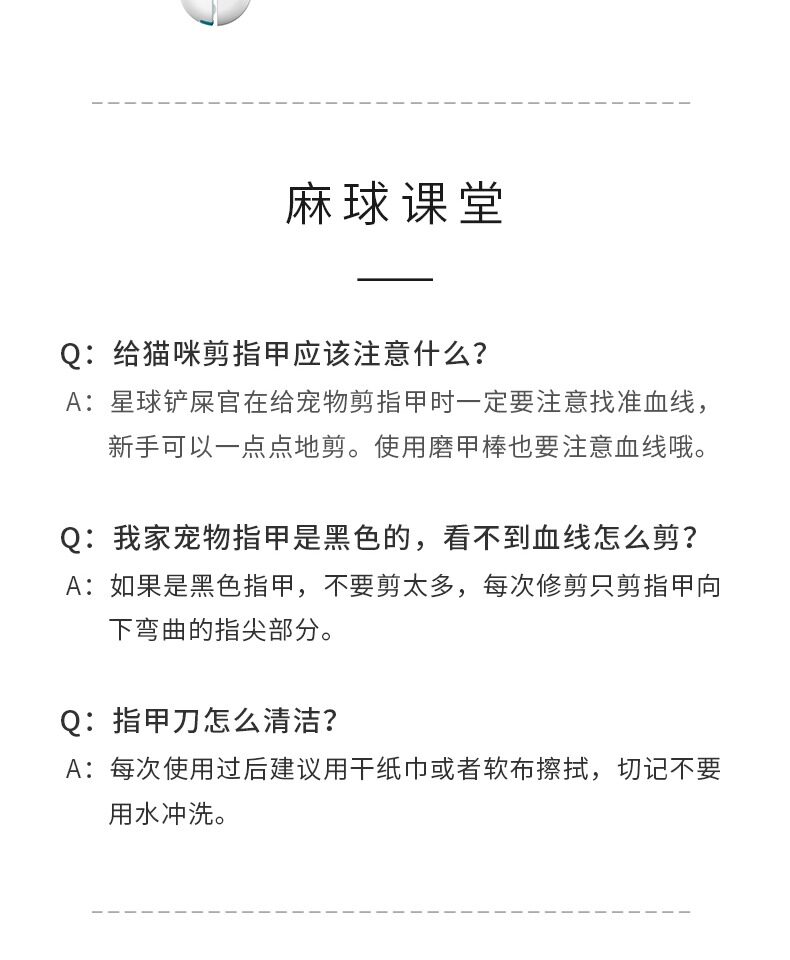 麻球课堂

Q：给猫咪剪指甲应该注意什么？
A：星球铲屎官在给宠物剪指甲时一定要注意找准血线，新手可以一点点地剪。使用磨甲棒也要注意血线哦。

Q：我家宠物指甲是黑色的，看不到血线怎么剪？
A：如果是黑色指甲，不要剪太多，每次修剪只剪指甲向下弯曲的指尖部分。

Q：指甲刀怎么清洁？
A：每次使用过后建议用干纸巾或者软布擦拭，切记不要用水冲洗。